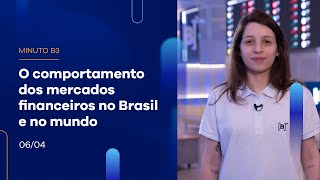 MINUTO B3

O comportamento dos mercados financeiros no Brasil e no mundo

06/04

[B]³